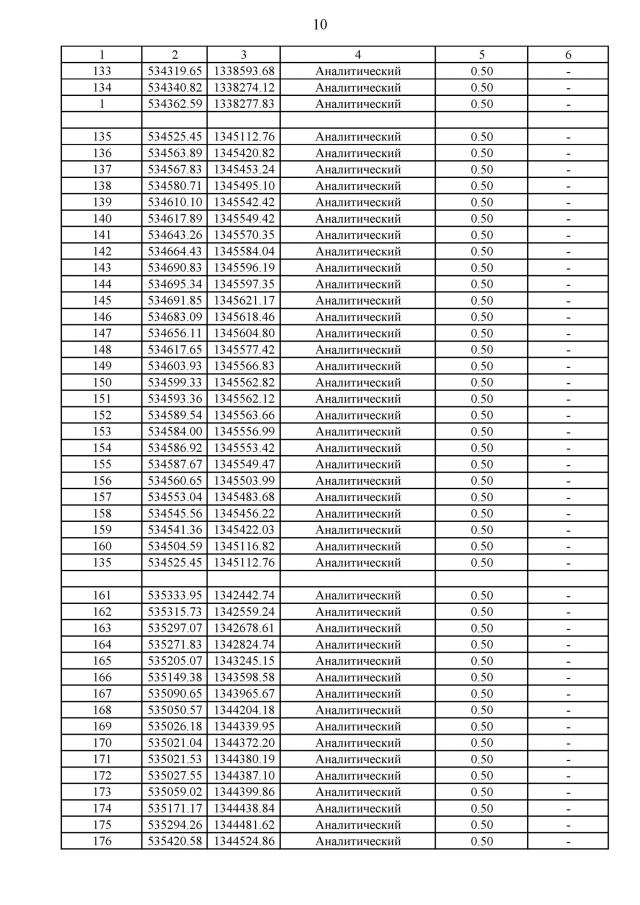 10

| 1 | 2 | 3 | 4 | 5 | 6 |
|---|---|---|---|---|---|
| 133 | 534319.65 | 1338593.68 | Аналитический | 0.50 | - |
| 134 | 534340.82 | 1338274.12 | Аналитический | 0.50 | - |
| 1 | 534362.59 | 1338277.83 | Аналитический | 0.50 | - |
| | | | | | |
| 135 | 534525.45 | 1345112.76 | Аналитический | 0.50 | - |
| 136 | 534563.89 | 1345420.82 | Аналитический | 0.50 | - |
| 137 | 534567.83 | 1345453.24 | Аналитический | 0.50 | - |
| 138 | 534580.71 | 1345495.10 | Аналитический | 0.50 | - |
| 139 | 534610.10 | 1345542.42 | Аналитический | 0.50 | - |
| 140 | 534617.89 | 1345549.42 | Аналитический | 0.50 | - |
| 141 | 534643.26 | 1345570.35 | Аналитический | 0.50 | - |
| 142 | 534664.43 | 1345584.04 | Аналитический | 0.50 | - |
| 143 | 534690.83 | 1345596.19 | Аналитический | 0.50 | - |
| 144 | 534695.34 | 1345597.35 | Аналитический | 0.50 | - |
| 145 | 534691.85 | 1345621.17 | Аналитический | 0.50 | - |
| 146 | 534683.09 | 1345618.46 | Аналитический | 0.50 | - |
| 147 | 534656.11 | 1345604.80 | Аналитический | 0.50 | - |
| 148 | 534617.65 | 1345577.42 | Аналитический | 0.50 | - |
| 149 | 534603.93 | 1345566.83 | Аналитический | 0.50 | - |
| 150 | 534599.33 | 1345562.82 | Аналитический | 0.50 | - |
| 151 | 534593.36 | 1345562.12 | Аналитический | 0.50 | - |
| 152 | 534589.54 | 1345563.66 | Аналитический | 0.50 | - |
| 153 | 534584.00 | 1345556.99 | Аналитический | 0.50 | - |
| 154 | 534586.92 | 1345553.42 | Аналитический | 0.50 | - |
| 155 | 534587.67 | 1345549.47 | Аналитический | 0.50 | - |
| 156 | 534560.65 | 1345503.99 | Аналитический | 0.50 | - |
| 157 | 534553.04 | 1345483.68 | Аналитический | 0.50 | - |
| 158 | 534545.56 | 1345456.22 | Аналитический | 0.50 | - |
| 159 | 534541.36 | 1345422.03 | Аналитический | 0.50 | - |
| 160 | 534504.59 | 1345116.82 | Аналитический | 0.50 | - |
| 135 | 534525.45 | 1345112.76 | Аналитический | 0.50 | - |
| | | | | | |
| 161 | 535333.95 | 1342442.74 | Аналитический | 0.50 | - |
| 162 | 535315.73 | 1342559.24 | Аналитический | 0.50 | - |
| 163 | 535297.07 | 1342678.61 | Аналитический | 0.50 | - |
| 164 | 535271.83 | 1342824.74 | Аналитический | 0.50 | - |
| 165 | 535205.07 | 1343245.15 | Аналитический | 0.50 | - |
| 166 | 535149.38 | 1343598.58 | Аналитический | 0.50 | - |
| 167 | 535090.65 | 1343965.67 | Аналитический | 0.50 | - |
| 168 | 535050.57 | 1344204.18 | Аналитический | 0.50 | - |
| 169 | 535026.18 | 1344339.95 | Аналитический | 0.50 | - |
| 170 | 535021.04 | 1344372.20 | Аналитический | 0.50 | - |
| 171 | 535021.53 | 1344380.19 | Аналитический | 0.50 | - |
| 172 | 535027.55 | 1344387.10 | Аналитический | 0.50 | - |
| 173 | 535059.02 | 1344399.86 | Аналитический | 0.50 | - |
| 174 | 535171.17 | 1344438.84 | Аналитический | 0.50 | - |
| 175 | 535294.26 | 1344481.62 | Аналитический | 0.50 | - |
| 176 | 535420.58 | 1344524.86 | Аналитический | 0.50 | - |